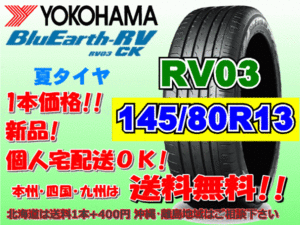 YOKOHAMA
BluEarth-RV
RV03 CK

夏タイヤ

RV03

1本価格!!

145/80R13

新品!

個人宅配送OK!

本州・四国・九州は 送料無料!!

北海道は送料1本+400円 沖縄・離島地域はご相談下さい